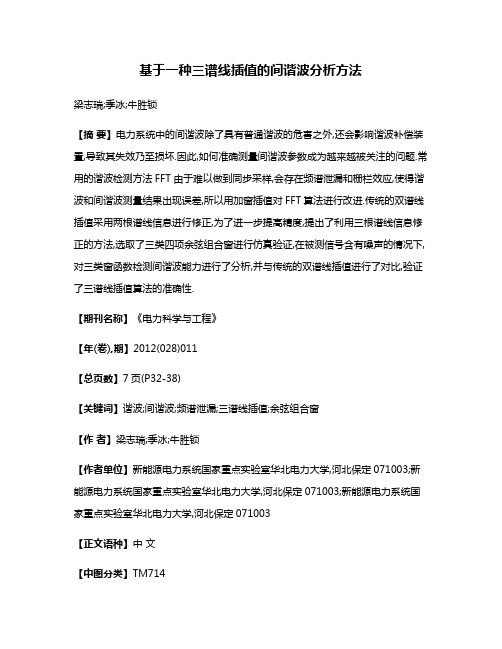 基于一种三谱线插值的间谐波分析方法

梁志瑞;季冰;牛胜锁

【摘 要】电力系统中的间谐波除了具有普通谐波的危害之外,还会影响谐波补偿装置,导致其失效乃至损坏.因此,如何准确测量间谐波参数成为越来越被关注的问题.常用的谐波检测方法 FFT 由于难以做到同步采样,会存在频谱泄漏和栅栏效应,使得谐波和间谐波测量结果出现误差,所以用加窗插值对 FFT 算法进行改进.传统的双谱线插值采用两根谱线信息进行修正,为了进一步提高精度,提出了利用三根谱线信息修正的方法,选取了三类四项余弦组合窗进行仿真验证,在被测信号含有噪声的情况下,对三类窗函数检测间谐波能力进行了分析,并与传统的双谱线插值进行了对比,验证了三谱线插值算法的准确性.

【期刊名称】《电力科学与工程》

【年(卷),期】2012(028)011

【总页数】7 页(P32-38)

【关键词】谐波;间谐波;频谱泄漏;三谱线插值;余弦组合窗

【作 者】梁志瑞;季冰;牛胜锁

【作者单位】新能源电力系统国家重点实验室华北电力大学,河北保定 071003;新能源电力系统国家重点实验室华北电力大学,河北保定 071003;新能源电力系统国家重点实验室华北电力大学,河北保定 071003

【正文语种】中 文

【中图分类】TM714